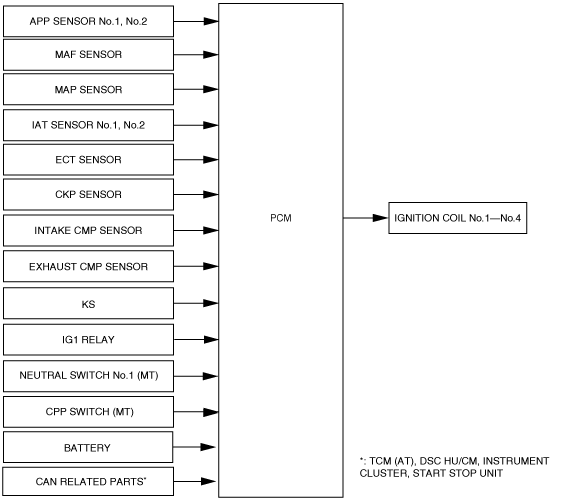 APP SENSOR No.1, No.2
MAF SENSOR
MAP SENSOR
IAT SENSOR No.1, No.2
ECT SENSOR
CKP SENSOR
INTAKE CMP SENSOR
EXHAUST CMP SENSOR
KS
IG1 RELAY
NEUTRAL SWITCH No.1 (MT)
CPP SWITCH (MT)
BATTERY
CAN RELATED PARTS*

PCM

IGNITION COIL No.1—No.4

*: TCM (AT), DSC HU/CM, INSTRUMENT CLUSTER, START STOP UNIT